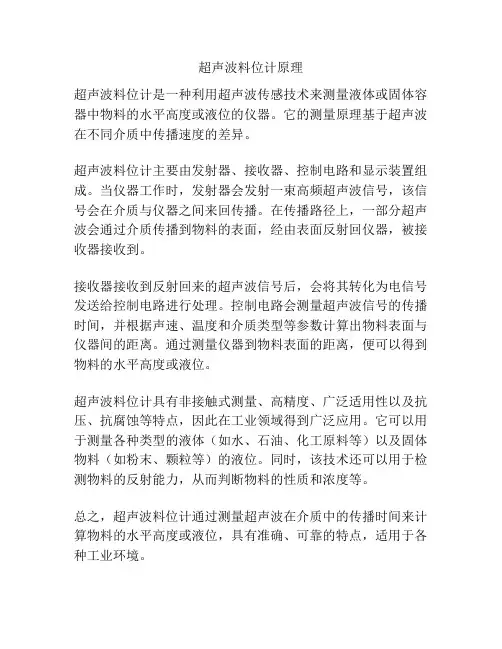 超声波料位计原理

超声波料位计是一种利用超声波传感技术来测量液体或固体容器中物料的水平高度或液位的仪器。它的测量原理基于超声波在不同介质中传播速度的差异。

超声波料位计主要由发射器、接收器、控制电路和显示装置组成。当仪器工作时，发射器会发射一束高频超声波信号，该信号会在介质与仪器之间来回传播。在传播路径上，一部分超声波会通过介质传播到物料的表面，经由表面反射回仪器，被接收器接收到。

接收器接收到反射回来的超声波信号后，会将其转化为电信号发送给控制电路进行处理。控制电路会测量超声波信号的传播时间，并根据声速、温度和介质类型等参数计算出物料表面与仪器间的距离。通过测量仪器到物料表面的距离，便可以得到物料的水平高度或液位。

超声波料位计具有非接触式测量、高精度、广泛适用性以及抗压、抗腐蚀等特点，因此在工业领域得到广泛应用。它可以用于测量各种类型的液体（如水、石油、化工原料等）以及固体物料（如粉末、颗粒等）的液位。同时，该技术还可以用于检测物料的反射能力，从而判断物料的性质和浓度等。

总之，超声波料位计通过测量超声波在介质中的传播时间来计算物料的水平高度或液位，具有准确、可靠的特点，适用于各种工业环境。